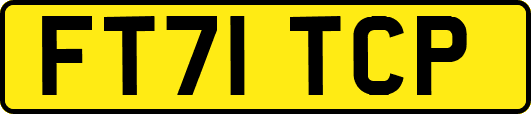 FT71 TCP